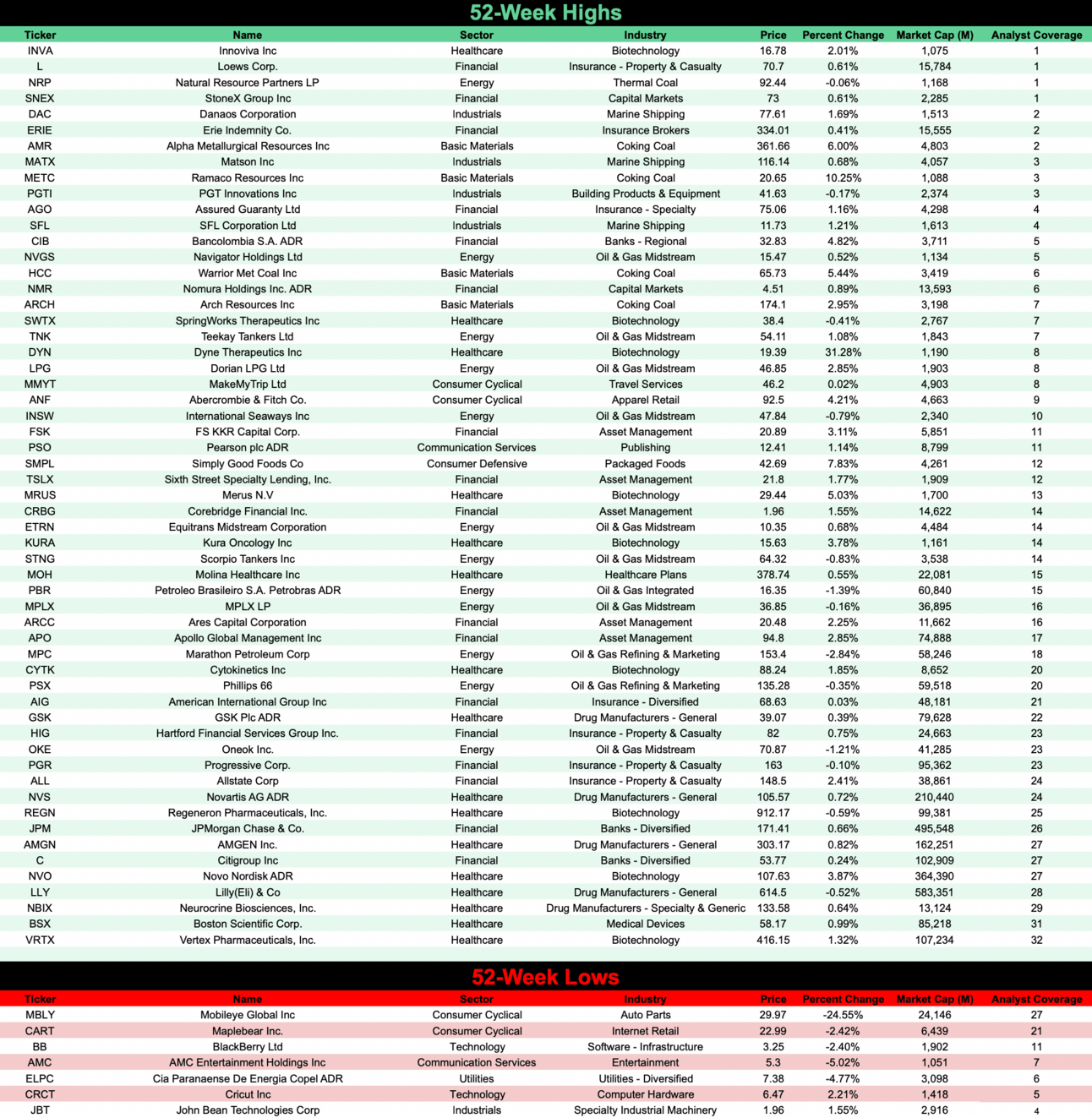 52-Week Highs

| Ticker | Name | Sector | Industry | Price | Percent Change | Market Cap (M) | Analyst Coverage |
|---|---|---|---|---|---|---|---|
| INVA | Innoviva Inc | Healthcare | Biotechnology | 16.78 | 2.01% | 1,075 | 1 |
| L | Loews Corp. | Financial | Insurance - Property & Casualty | 70.7 | 0.61% | 15,784 | 1 |
| NRP | Natural Resource Partners LP | Energy | Thermal Coal | 92.44 | -0.06% | 1,168 | 1 |
| SNEX | StoneX Group Inc | Financial | Capital Markets | 73 | 0.61% | 2,285 | 1 |
| DAC | Danaos Corporation | Industrials | Marine Shipping | 77.61 | 1.69% | 1,513 | 2 |
| ERIE | Erie Indemnity Co. | Financial | Insurance Brokers | 334.01 | 0.41% | 15,555 | 2 |
| AMR | Alpha Metallurgical Resources Inc | Basic Materials | Coking Coal | 361.66 | 6.00% | 4,803 | 2 |
| MATX | Matson Inc | Industrials | Marine Shipping | 116.14 | 0.68% | 4,057 | 3 |
| METC | Ramaco Resources Inc | Basic Materials | Coking Coal | 20.65 | 10.25% | 1,088 | 3 |
| PGTI | PGT Innovations Inc | Industrials | Building Products & Equipment | 41.63 | -0.17% | 2,374 | 3 |
| AGO | Assured Guaranty Ltd | Financial | Insurance - Specialty | 75.06 | 1.16% | 4,298 | 4 |
| SFL | SFL Corporation Ltd | Industrials | Marine Shipping | 11.73 | 1.21% | 1,613 | 4 |
| CIB | Bancolombia S.A. ADR | Financial | Banks - Regional | 32.83 | 4.82% | 3,711 | 5 |
| NVGS | Navigator Holdings Ltd | Energy | Oil & Gas Midstream | 15.47 | 0.52% | 1,134 | 5 |
| HCC | Warrior Met Coal Inc | Basic Materials | Coking Coal | 65.73 | 5.44% | 3,419 | 6 |
| NMR | Nomura Holdings Inc. ADR | Financial | Capital Markets | 4.51 | 0.89% | 13,593 | 6 |
| ARCH | Arch Resources Inc | Basic Materials | Coking Coal | 174.1 | 2.95% | 3,198 | 7 |
| SWTX | SpringWorks Therapeutics Inc | Healthcare | Biotechnology | 38.4 | -0.41% | 2,767 | 7 |
| TNK | Teekay Tankers Ltd | Energy | Oil & Gas Midstream | 54.11 | 1.08% | 1,843 | 7 |
| DYN | Dyne Therapeutics Inc | Healthcare | Biotechnology | 19.39 | 31.28% | 1,190 | 8 |
| LPG | Dorian LPG Ltd | Energy | Oil & Gas Midstream | 46.85 | 2.85% | 1,903 | 8 |
| MMYT | MakeMyTrip Ltd | Consumer Cyclical | Travel Services | 46.2 | 0.02% | 4,903 | 8 |
| ANF | Abercrombie & Fitch Co. | Consumer Cyclical | Apparel Retail | 92.5 | 4.21% | 4,663 | 9 |
| INSW | International Seaways Inc | Energy | Oil & Gas Midstream | 47.84 | -0.79% | 2,340 | 10 |
| FSK | FS KKR Capital Corp. | Financial | Asset Management | 20.89 | 3.11% | 5,851 | 11 |
| PSO | Pearson plc ADR | Communication Services | Publishing | 12.41 | 1.14% | 8,799 | 11 |
| SMPL | Simply Good Foods Co | Consumer Defensive | Packaged Foods | 42.69 | 7.83% | 4,261 | 12 |
| TSLX | Sixth Street Specialty Lending, Inc. | Financial | Asset Management | 21.8 | 1.77% | 1,909 | 12 |
| MRUS | Merus N.V | Healthcare | Biotechnology | 29.44 | 5.03% | 1,700 | 13 |
| CRBG | Corebridge Financial Inc. | Financial | Asset Management | 1.96 | 1.55% | 14,622 | 14 |
| ETRN | Equitrans Midstream Corporation | Energy | Oil & Gas Midstream | 10.35 | 0.68% | 4,484 | 14 |
| KURA | Kura Oncology Inc | Healthcare | Biotechnology | 15.63 | 3.78% | 1,161 | 14 |
| STNG | Scorpio Tankers Inc | Energy | Oil & Gas Midstream | 64.32 | -0.83% | 3,538 | 14 |
| MOH | Molina Healthcare Inc | Healthcare | Healthcare Plans | 378.74 | 0.55% | 22,081 | 15 |
| PBR | Petroleo Brasileiro S.A. Petrobras ADR | Energy | Oil & Gas Integrated | 16.35 | -1.39% | 60,840 | 15 |
| MPLX | MPLX LP | Energy | Oil & Gas Midstream | 36.85 | -0.16% | 36,895 | 16 |
| ARCC | Ares Capital Corporation | Financial | Asset Management | 20.48 | 2.25% | 11,662 | 16 |
| APO | Apollo Global Management Inc | Financial | Asset Management | 94.8 | 2.85% | 74,888 | 17 |
| MPC | Marathon Petroleum Corp | Energy | Oil & Gas Refining & Marketing | 153.4 | -2.84% | 58,246 | 18 |
| CYTK | Cytokinetics Inc | Healthcare | Biotechnology | 88.24 | 1.85% | 8,652 | 20 |
| PSX | Phillips 66 | Energy | Oil & Gas Refining & Marketing | 135.28 | -0.35% | 59,518 | 20 |
| AIG | American International Group Inc | Financial | Insurance - Diversified | 68.63 | 0.03% | 48,181 | 21 |
| GSK | GSK Plc ADR | Healthcare | Drug Manufacturers - General | 39.07 | 0.39% | 79,628 | 22 |
| HIG | Hartford Financial Services Group Inc. | Financial | Insurance - Property & Casualty | 82 | 0.75% | 24,663 | 23 |
| OKE | Oneok Inc. | Energy | Oil & Gas Midstream | 70.87 | -1.21% | 41,285 | 23 |
| PGR | Progressive Corp. | Financial | Insurance - Property & Casualty | 163 | -0.10% | 95,362 | 23 |
| ALL | Allstate Corp | Financial | Insurance - Property & Casualty | 148.5 | 2.41% | 38,861 | 24 |
| NVS | Novartis AG ADR | Healthcare | Drug Manufacturers - General | 105.57 | 0.72% | 210,440 | 24 |
| REGN | Regeneron Pharmaceuticals, Inc. | Healthcare | Biotechnology | 912.17 | -0.59% | 99,381 | 25 |
| JPM | JPMorgan Chase & Co. | Financial | Banks - Diversified | 171.41 | 0.66% | 495,548 | 26 |
| AMGN | AMGEN Inc. | Healthcare | Drug Manufacturers - General | 303.17 | 0.82% | 162,251 | 27 |
| C | Citigroup Inc | Financial | Banks - Diversified | 53.77 | 0.24% | 102,909 | 27 |
| NVO | Novo Nordisk ADR | Healthcare | Biotechnology | 107.63 | 3.87% | 364,390 | 27 |
| LLY | Lilly(Eli) & Co | Healthcare | Drug Manufacturers - General | 614.5 | -0.52% | 583,351 | 28 |
| NBIX | Neurocrine Biosciences, Inc. | Healthcare | Drug Manufacturers - Specialty & Generic | 133.58 | 0.64% | 13,124 | 29 |
| BSX | Boston Scientific Corp. | Healthcare | Medical Devices | 58.17 | 0.99% | 85,218 | 31 |
| VRTX | Vertex Pharmaceuticals, Inc. | Healthcare | Biotechnology | 416.15 | 1.32% | 107,234 | 32 |

52-Week Lows

| Ticker | Name | Sector | Industry | Price | Percent Change | Market Cap (M) | Analyst Coverage |
|---|---|---|---|---|---|---|---|
| MBLY | Mobileye Global Inc | Consumer Cyclical | Auto Parts | 29.97 | -24.55% | 24,146 | 27 |
| CART | Maplebear Inc. | Consumer Cyclical | Internet Retail | 22.99 | -2.42% | 6,439 | 21 |
| BB | BlackBerry Ltd | Technology | Software - Infrastructure | 3.25 | -2.40% | 1,902 | 11 |
| AMC | AMC Entertainment Holdings Inc | Communication Services | Entertainment | 5.3 | -5.02% | 1,051 | 7 |
| ELPC | Cia Paranaense De Energia Copel ADR | Utilities | Utilities - Diversified | 7.38 | -4.77% | 3,098 | 6 |
| CRCT | Cricut Inc | Technology | Computer Hardware | 6.47 | 2.21% | 1,418 | 5 |
| JBT | John Bean Technologies Corp | Industrials | Specialty Industrial Machinery | 1.96 | 1.55% | 2,916 | 4 |